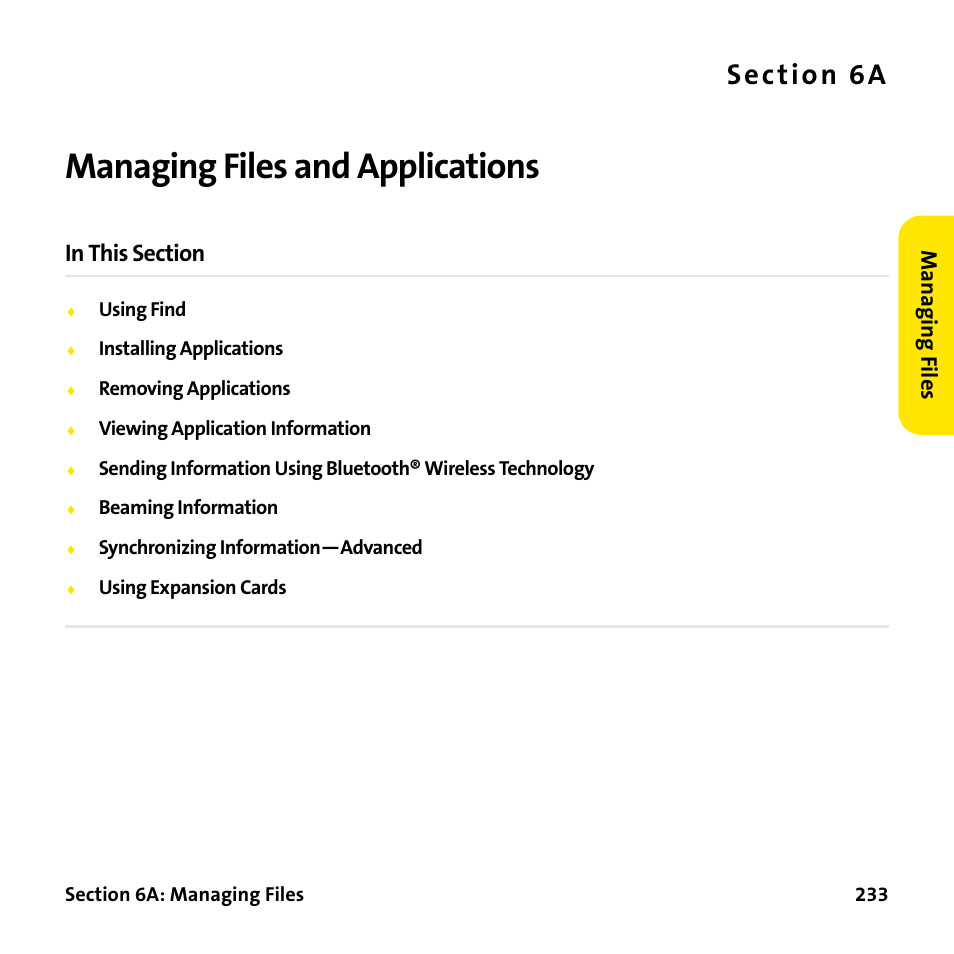 Section 6A

Managing Files and Applications

In This Section

♦ Using Find
♦ Installing Applications
♦ Removing Applications
♦ Viewing Application Information
♦ Sending Information Using Bluetooth® Wireless Technology
♦ Beaming Information
♦ Synchronizing Information—Advanced
♦ Using Expansion Cards

Managing Files

Section 6A: Managing Files 233